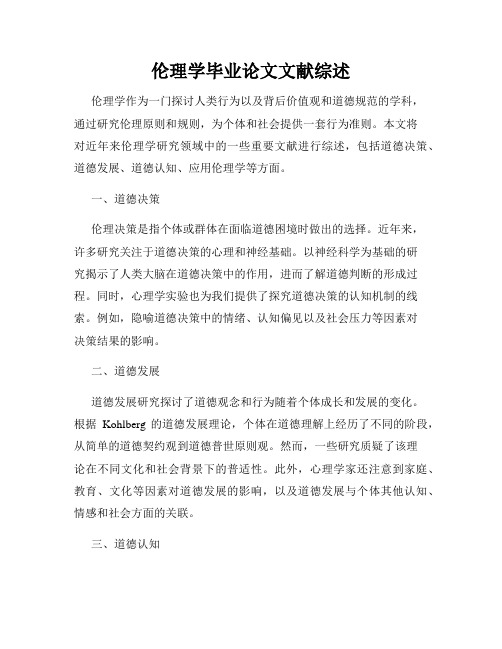 伦理学毕业论文文献综述

伦理学作为一门探讨人类行为以及背后价值观和道德规范的学科，通过研究伦理原则和规则，为个体和社会提供一套行为准则。本文将对近年来伦理学研究领域中的一些重要文献进行综述，包括道德决策、道德发展、道德认知、应用伦理学等方面。

一、道德决策

伦理决策是指个体或群体在面临道德困境时做出的选择。近年来，许多研究关注于道德决策的心理和神经基础。以神经科学为基础的研究揭示了人类大脑在道德决策中的作用，进而了解道德判断的形成过程。同时，心理学实验也为我们提供了探究道德决策的认知机制的线索。例如，隐喻道德决策中的情绪、认知偏见以及社会压力等因素对决策结果的影响。

二、道德发展

道德发展研究探讨了道德观念和行为随着个体成长和发展的变化。根据 Kohlberg 的道德发展理论，个体在道德理解上经历了不同的阶段，从简单的道德契约观到道德普世原则观。然而，一些研究质疑了该理论在不同文化和社会背景下的普适性。此外，心理学家还注意到家庭、教育、文化等因素对道德发展的影响，以及道德发展与个体其他认知、情感和社会方面的关联。

三、道德认知